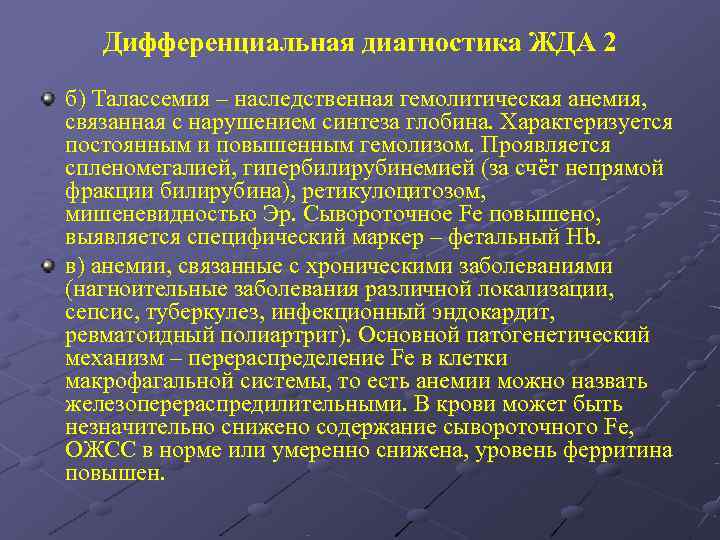 Дифференциальная диагностика ЖДА 2

б) Талассемия – наследственная гемолитическая анемия, связанная с нарушением синтеза глобина. Характеризуется постоянным и повышенным гемолизом. Проявляется спленомегалией, гипербилирубинемией (за счёт непрямой фракции билирубина), ретикулоцитозом, мишеневидностью Эр. Сывороточное Fe повышено, выявляется специфический маркер – фетальный Hb.

в) анемии, связанные с хроническими заболеваниями (нагноительные заболевания различной локализации, сепсис, туберкулез, инфекционный эндокардит, ревматоидный полиартрит). Основной патогенетический механизм – перераспределение Fe в клетки макрофагальной системы, то есть анемии можно назвать железоперераспредилительными. В крови может быть незначительно снижено содержание сывороточного Fe, ОЖСС в норме или умеренно снижена, уровень ферритина повышен.